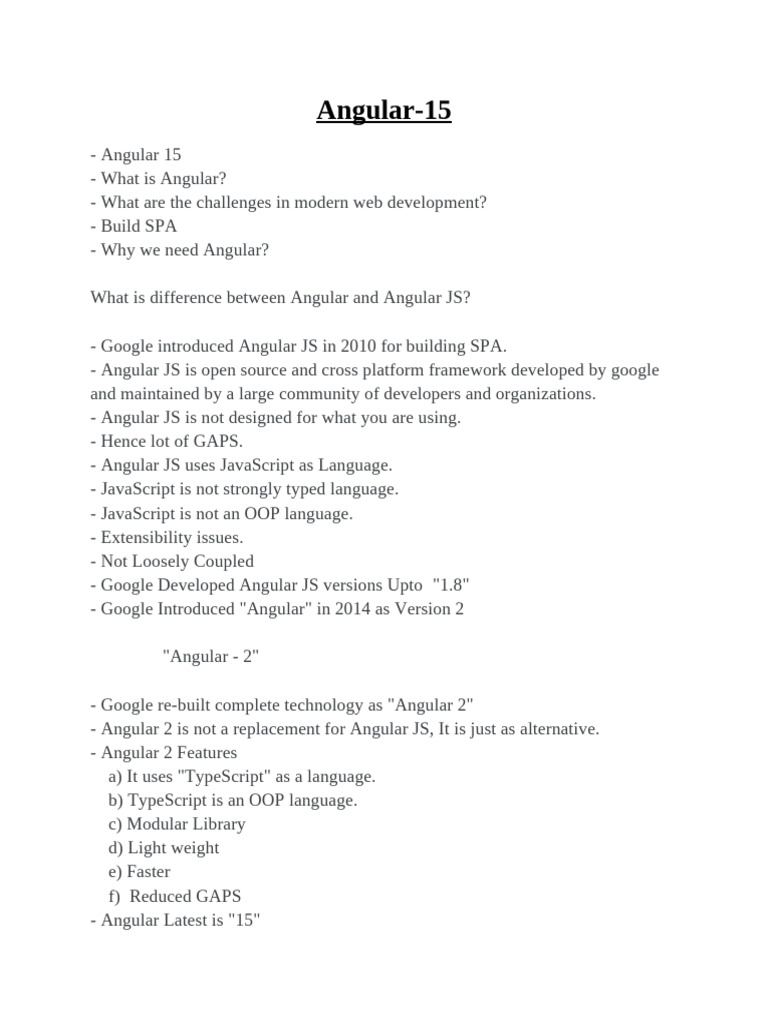 Angular-15

- Angular 15
- What is Angular?
- What are the challenges in modern web development?
- Build SPA
- Why we need Angular?

What is difference between Angular and Angular JS?

- Google introduced Angular JS in 2010 for building SPA.
- Angular JS is open source and cross platform framework developed by google and maintained by a large community of developers and organizations.
- Angular JS is not designed for what you are using.
- Hence lot of GAPS.
- Angular JS uses JavaScript as Language.
- JavaScript is not strongly typed language.
- JavaScript is not an OOP language.
- Extensibility issues.
- Not Loosely Coupled
- Google Developed Angular JS versions Upto "1.8"
- Google Introduced "Angular" in 2014 as Version 2

"Angular - 2"

- Google re-built complete technology as "Angular 2"
- Angular 2 is not a replacement for Angular JS, It is just as alternative.
- Angular 2 Features
a) It uses "TypeScript" as a language.
b) TypeScript is an OOP language.
c) Modular Library
d) Light weight
e) Faster
f) Reduced GAPS
- Angular Latest is "15"